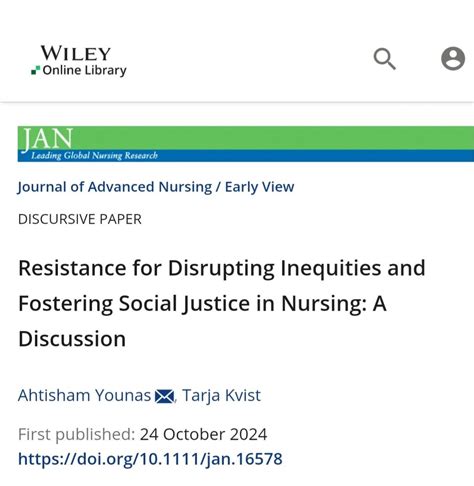 WILEY
Online Library

JAN
Leading Global Nursing Research

Journal of Advanced Nursing / Early View

DISCURSIVE PAPER

Resistance for Disrupting Inequities and Fostering Social Justice in Nursing: A Discussion

Ahtisham Younas, Tarja Kvist

First published: 24 October 2024
https://doi.org/10.1111/jan.16578